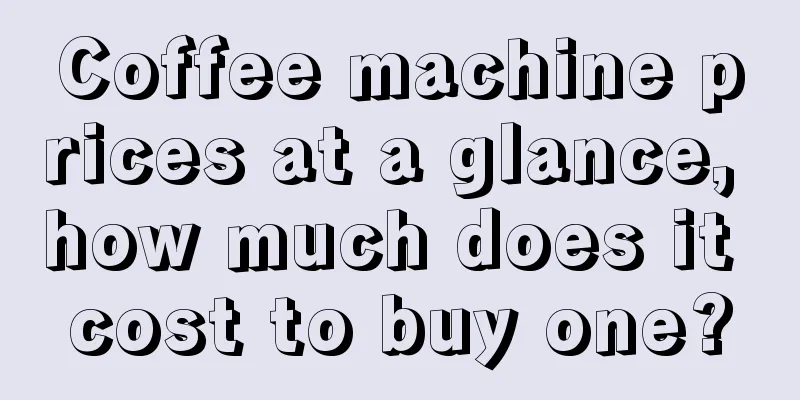 Coffee machine prices at a glance, how much does it cost to buy one?